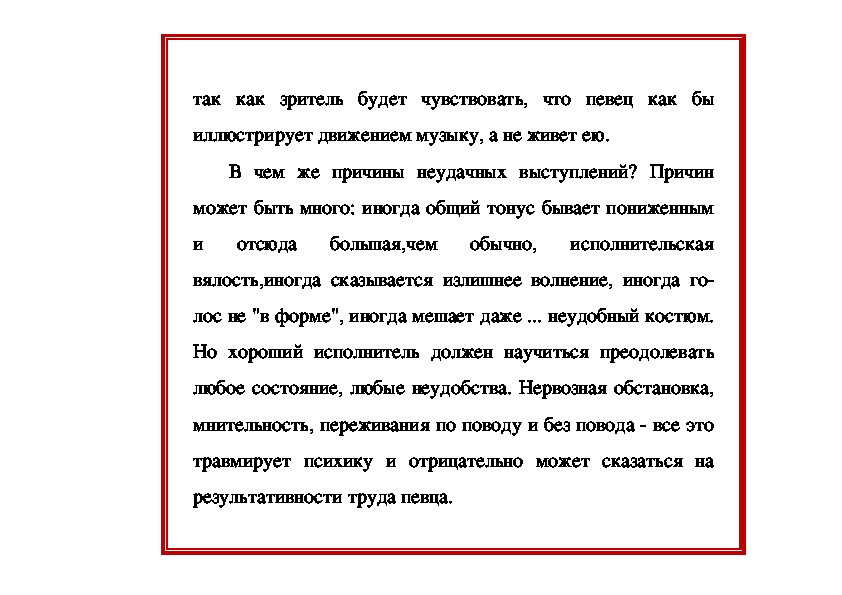 так как зритель будет чувствовать, что певец как бы иллюстрирует движением музыку, а не живет ею.

В чем же причины неудачных выступлений? Причин может быть много: иногда общий тонус бывает пониженным и отсюда большая,чем обычно, исполнительская вялость,иногда сказывается излишнее волнение, иногда голос не "в форме", иногда мешает даже ... неудобный костюм. Но хороший исполнитель должен научиться преодолевать любое состояние, любые неудобства. Нервозная обстановка, мнительность, переживания по поводу и без повода - все это травмирует психику и отрицательно может сказаться на результативности труда певца.